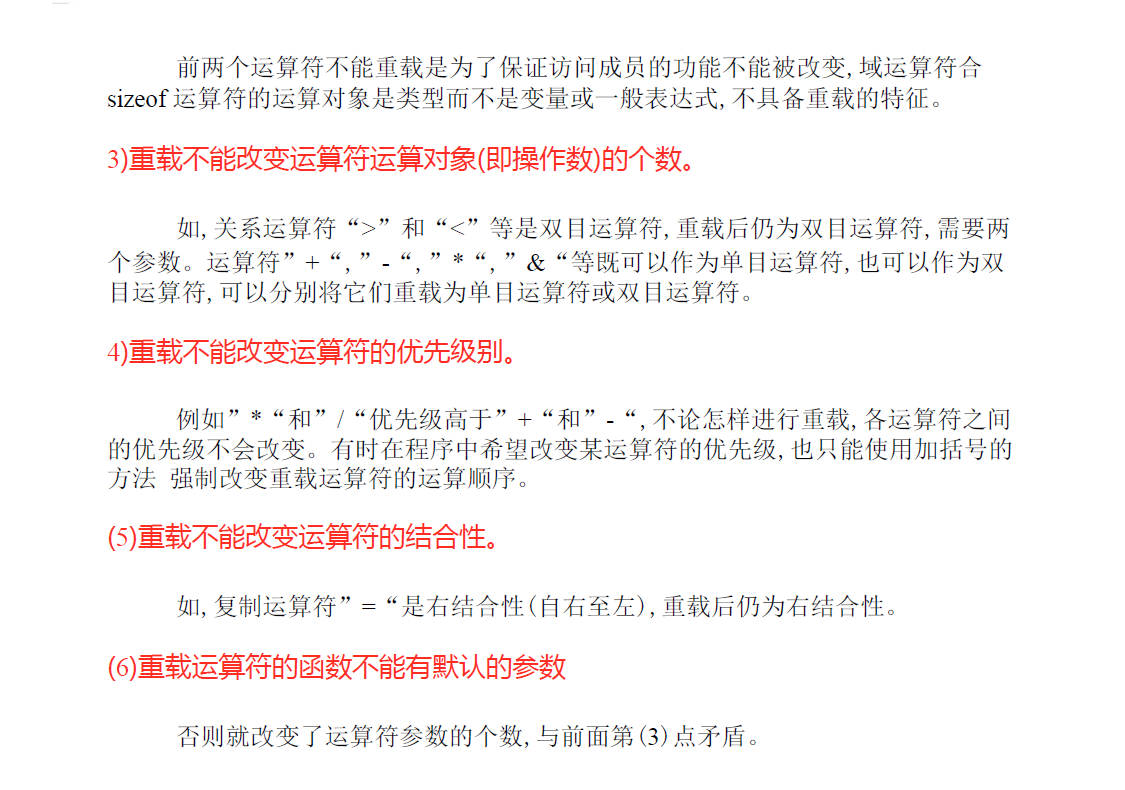 前两个运算符不能重载是为了保证访问成员的功能不能被改变, 域运算符合 sizeof 运算符的运算对象是类型而不是变量或一般表达式, 不具备重载的特征。

3)重载不能改变运算符运算对象(即操作数)的个数。

如, 关系运算符“>”和“<”等是双目运算符, 重载后仍为双目运算符, 需要两个参数。运算符”+“, ”-“, ”*“, ”&“等既可以作为单目运算符, 也可以作为双目运算符, 可以分别将它们重载为单目运算符或双目运算符。

4)重载不能改变运算符的优先级别。

例如”*“和”/“优先级高于”+“和”-“, 不论怎样进行重载, 各运算符之间的优先级不会改变。有时在程序中希望改变某运算符的优先级, 也只能使用加括号的方法 强制改变重载运算符的运算顺序。

(5)重载不能改变运算符的结合性。

如, 复制运算符”=“是右结合性(自右至左), 重载后仍为右结合性。

(6)重载运算符的函数不能有默认的参数

否则就改变了运算符参数的个数, 与前面第(3)点矛盾。